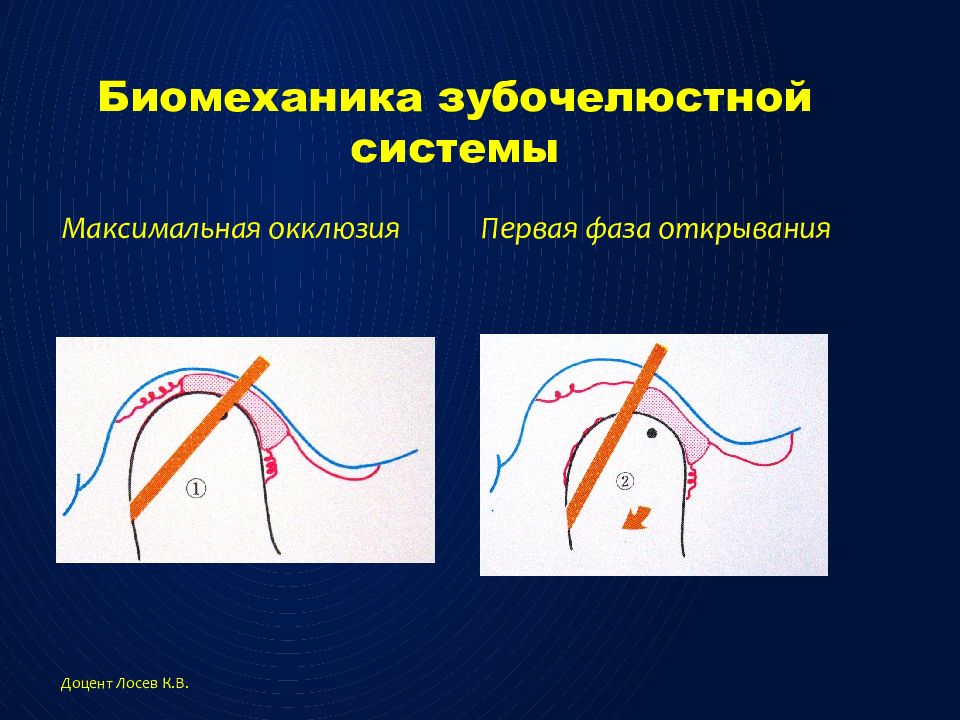 Биомеханика зубочелюстной системы

Максимальная окклюзия

Первая фаза открывания

①

②

Доцент Лосев К.В.